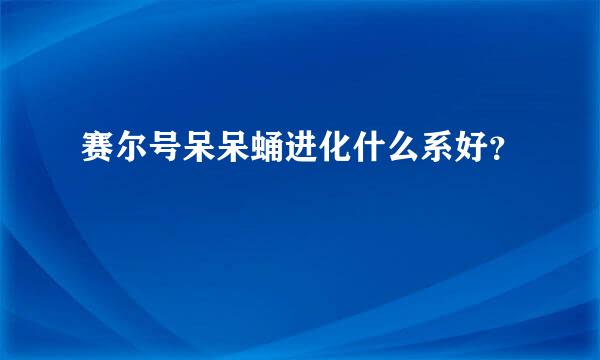 赛尔号呆呆蛹进化什么系好？